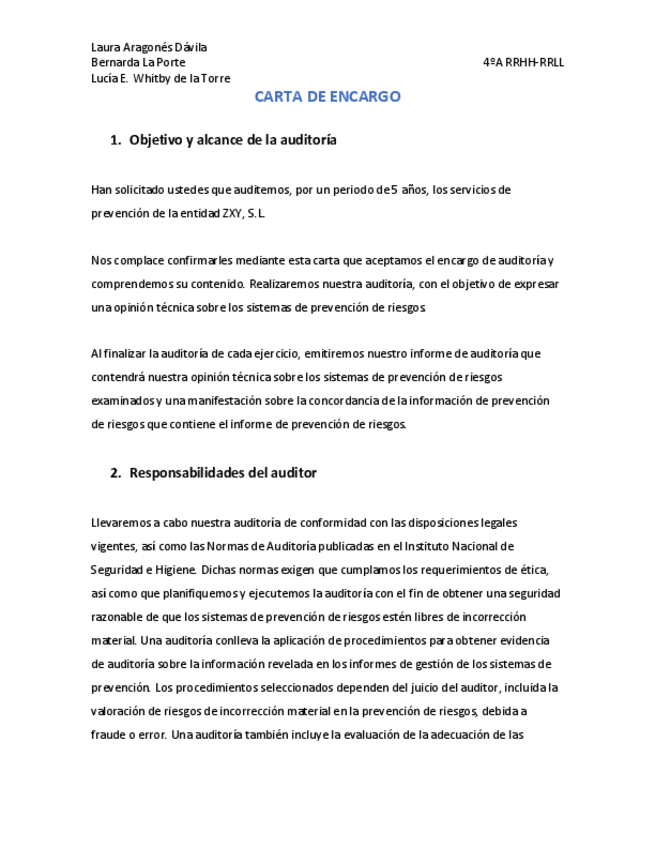 Laura Aragonés Dávila
Bernarda La Porte
Lucía E. Whitby de la Torre

4ºA RRHH-RRLL

CARTA DE ENCARGO

1. Objetivo y alcance de la auditoría

Han solicitado ustedes que auditemos, por un periodo de 5 años, los servicios de prevención de la entidad ZXY, S.L.

Nos complace confirmarles mediante esta carta que aceptamos el encargo de auditoría y comprendemos su contenido. Realizaremos nuestra auditoría, con el objetivo de expresar una opinión técnica sobre los sistemas de prevención de riesgos.

Al finalizar la auditoría de cada ejercicio, emitiremos nuestro informe de auditoría que contendrá nuestra opinión técnica sobre los sistemas de prevención de riesgos examinados y una manifestación sobre la concordancia de la información de prevención de riesgos que contiene el informe de prevención de riesgos.

2. Responsabilidades del auditor

Llevaremos a cabo nuestra auditoría de conformidad con las disposiciones legales vigentes, así como las Normas de Auditoría publicadas en el Instituto Nacional de Seguridad e Higiene. Dichas normas exigen que cumplamos los requerimientos de ética, así como que planifiquemos y ejecutemos la auditoría con el fin de obtener una seguridad razonable de que los sistemas de prevención de riesgos estén libres de incorrección material. Una auditoría conlleva la aplicación de procedimientos para obtener evidencia de auditoría sobre la información revelada en los informes de gestión de los sistemas de prevención. Los procedimientos seleccionados dependen del juicio del auditor, incluida la valoración de riesgos de incorrección material en la prevención de riesgos, debida a fraude o error. Una auditoría también incluye la evaluación de la adecuación de las